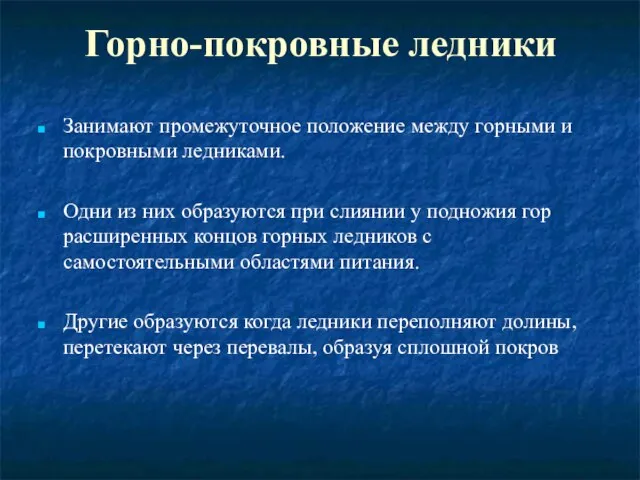 Горно-покровные ледники

Занимают промежуточное положение между горными и покровными ледниками.

Одни из них образуются при слиянии у подножия гор расширенных концов горных ледников с самостоятельными областями питания.

Другие образуются когда ледники переполняют долины, перетекают через перевалы, образуя сплошной покров